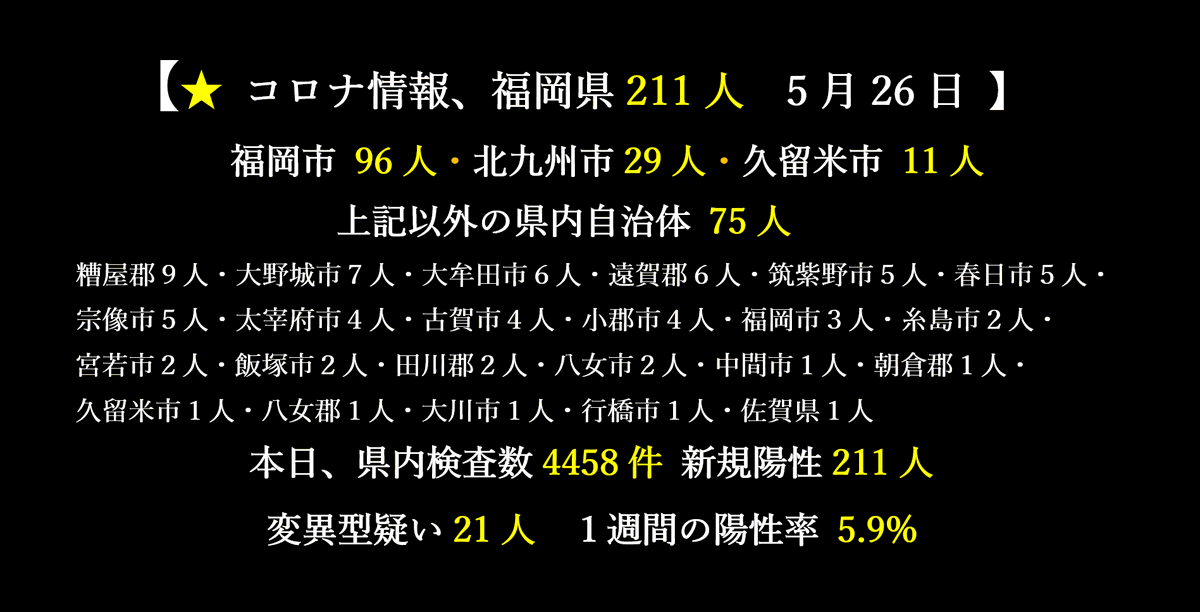 【★ コロナ情報、福岡県 211 人　5 月 26 日 】

福岡市 96 人・北九州市 29 人・久留米市 11 人

上記以外の県内自治体 75 人

糟屋郡９人・大野城市７人・大牟田市６人・遠賀郡６人・筑紫野市５人・春日市５人・宗像市５人・太宰府市４人・古賀市４人・小郡市４人・福岡市３人・糸島市２人・宮若市２人・飯塚市２人・田川郡２人・八女市２人・中間市１人・朝倉郡１人・久留米市１人・八女郡１人・大川市１人・行橋市１人・佐賀県１人

本日、県内検査数 4458 件 新規陽性 211 人

変異型疑い 21 人　１週間の陽性率 5.9%